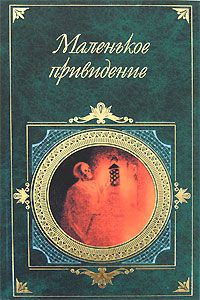 Маленькое привидение